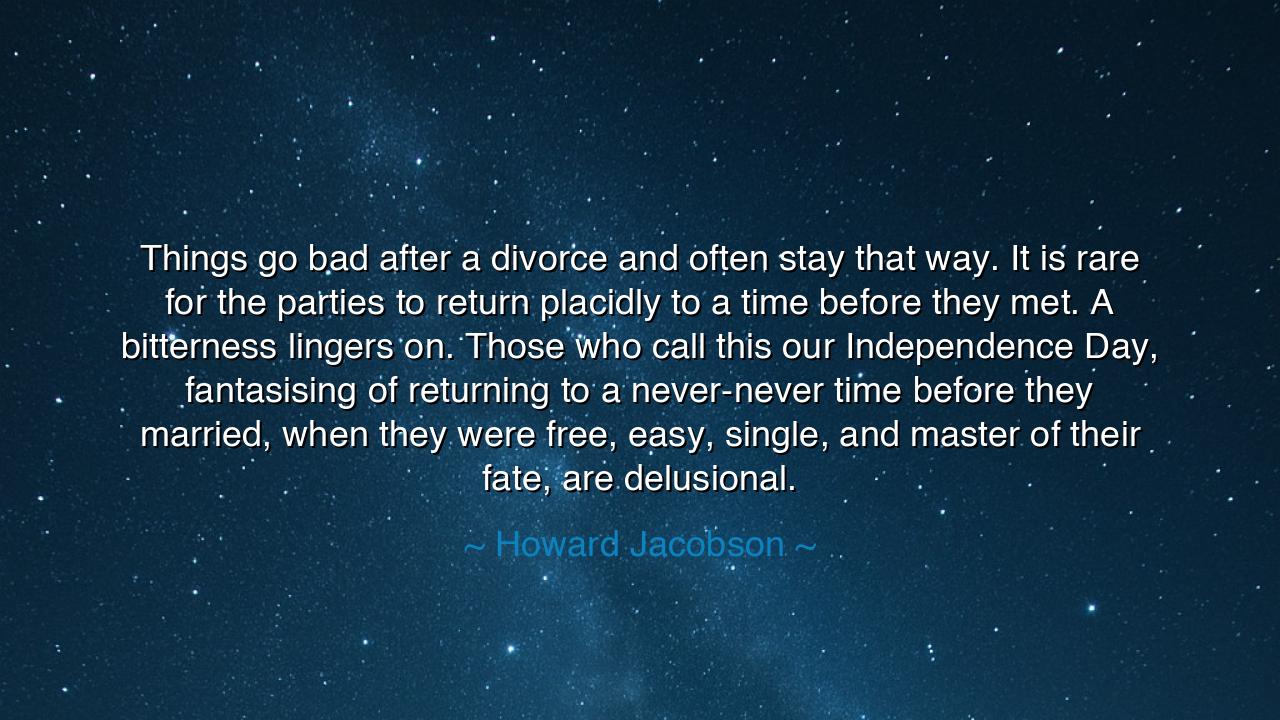 Things go bad after a divorce and often stay that way. It is rare for the parties to return placidly to a time before they met. A bitterness lingers on. Those who call this our Independence Day, fantasising of returning to a never-never time before they married, when they were free, easy, single, and master of their fate, are delusional.

~ Howard Jacobson ~